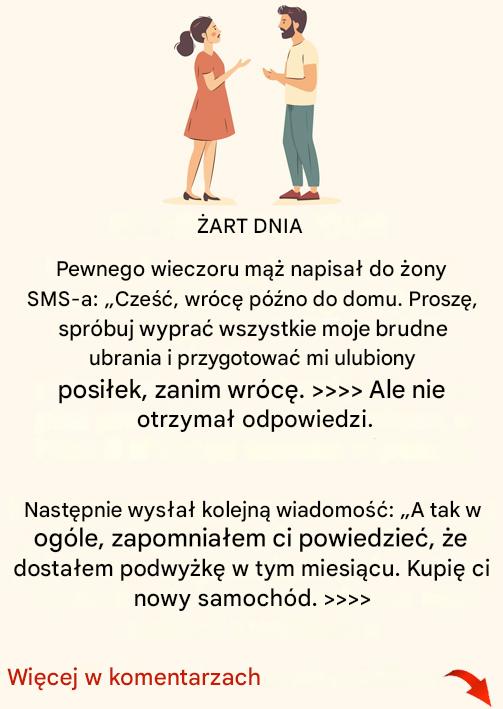 ŻART DNIA

Pewnego wieczoru mąż napisał do żony SMS-a: „Cześć, wrócę późno do domu. Proszę, spróbuj wyprać wszystkie moje brudne ubrania i przygotować mi ulubiony posiłek, zanim wrócę. >>>> Ale nie otrzymał odpowiedzi.

Następnie wysłał kolejną wiadomość: „A tak w ogóle, zapomniałem ci powiedzieć, że dostałem podwyżkę w tym miesiącu. Kupię ci nowy samochód. >>>>

Więcej w komentarzach